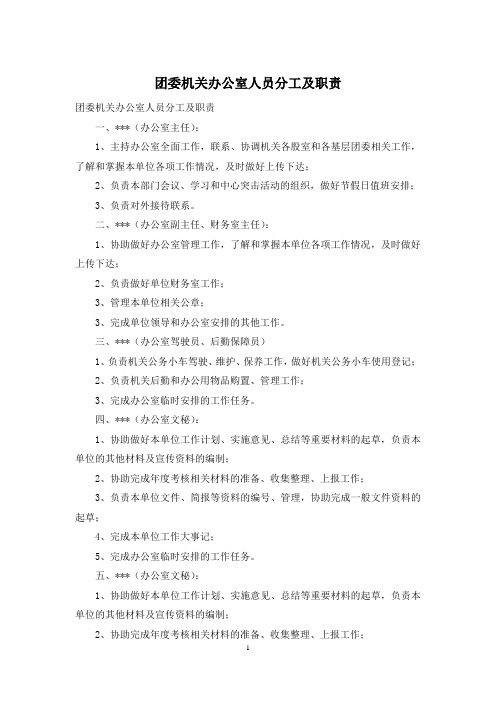 团委机关办公室人员分工及职责

团委机关办公室人员分工及职责

一、***（办公室主任）：

1、主持办公室全面工作，联系、协调机关各股室和各基层团委相关工作，了解和掌握本单位各项工作情况，及时做好上传下达；

2、负责本部门会议、学习和中心突击活动的组织，做好节假日值班安排；

3、负责对外接待联系。

二、***（办公室副主任、财务室主任）：

1、协助做好办公室管理工作，了解和掌握本单位各项工作情况，及时做好上传下达；

2、负责做好单位财务室工作；

3、管理本单位相关公章；

3、完成单位领导和办公室安排的其他工作。

三、***（办公室驾驶员、后勤保障员）

1、负责机关公务小车驾驶、维护、保养工作，做好机关公务小车使用登记；

2、负责机关后勤和办公用物品购置、管理工作；

3、完成办公室临时安排的工作任务。

四、***（办公室文秘）：

1、协助做好本单位工作计划、实施意见、总结等重要材料的起草，负责本单位的其他材料及宣传资料的编制；

2、协助完成年度考核相关材料的准备、收集整理、上报工作；

3、负责本单位文件、简报等资料的编号、管理，协助完成一般文件资料的起草；

4、完成本单位工作大事记；

5、完成办公室临时安排的工作任务。

五、***（办公室文秘）：

1、协助做好本单位工作计划、实施意见、总结等重要材料的起草，负责本单位的其他材料及宣传资料的编制；

2、协助完成年度考核相关材料的准备、收集整理、上报工作；

1